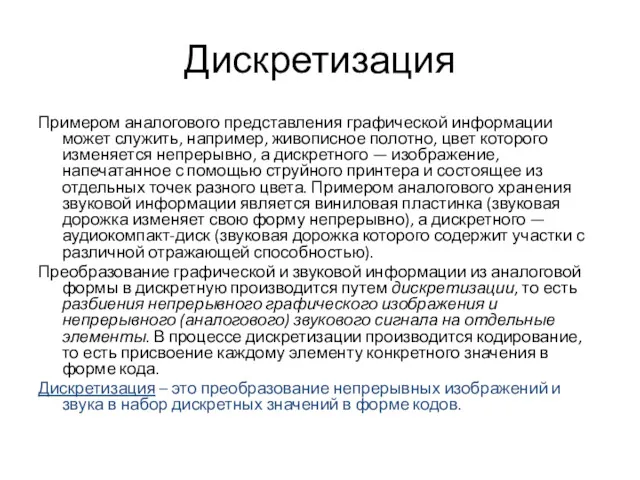 Дискретизация

Примером аналогового представления графической информации может служить, например, живописное полотно, цвет которого изменяется непрерывно, а дискретного — изображение, напечатанное с помощью струйного принтера и состоящее из отдельных точек разного цвета. Примером аналогового хранения звуковой информации является виниловая пластинка (звуковая дорожка изменяет свою форму непрерывно), а дискретного — аудиокомпакт-диск (звуковая дорожка которого содержит участки с различной отражающей способностью).

Преобразование графической и звуковой информации из аналоговой формы в дискретную производится путем дискретизации, то есть разбиения непрерывного графического изображения и непрерывного (аналогового) звукового сигнала на отдельные элементы. В процессе дискретизации производится кодирование, то есть присвоение каждому элементу конкретного значения в форме кода.

Дискретизация – это преобразование непрерывных изображений и звука в набор дискретных значений в форме кодов.